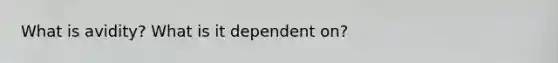 What is avidity? What is it dependent on?